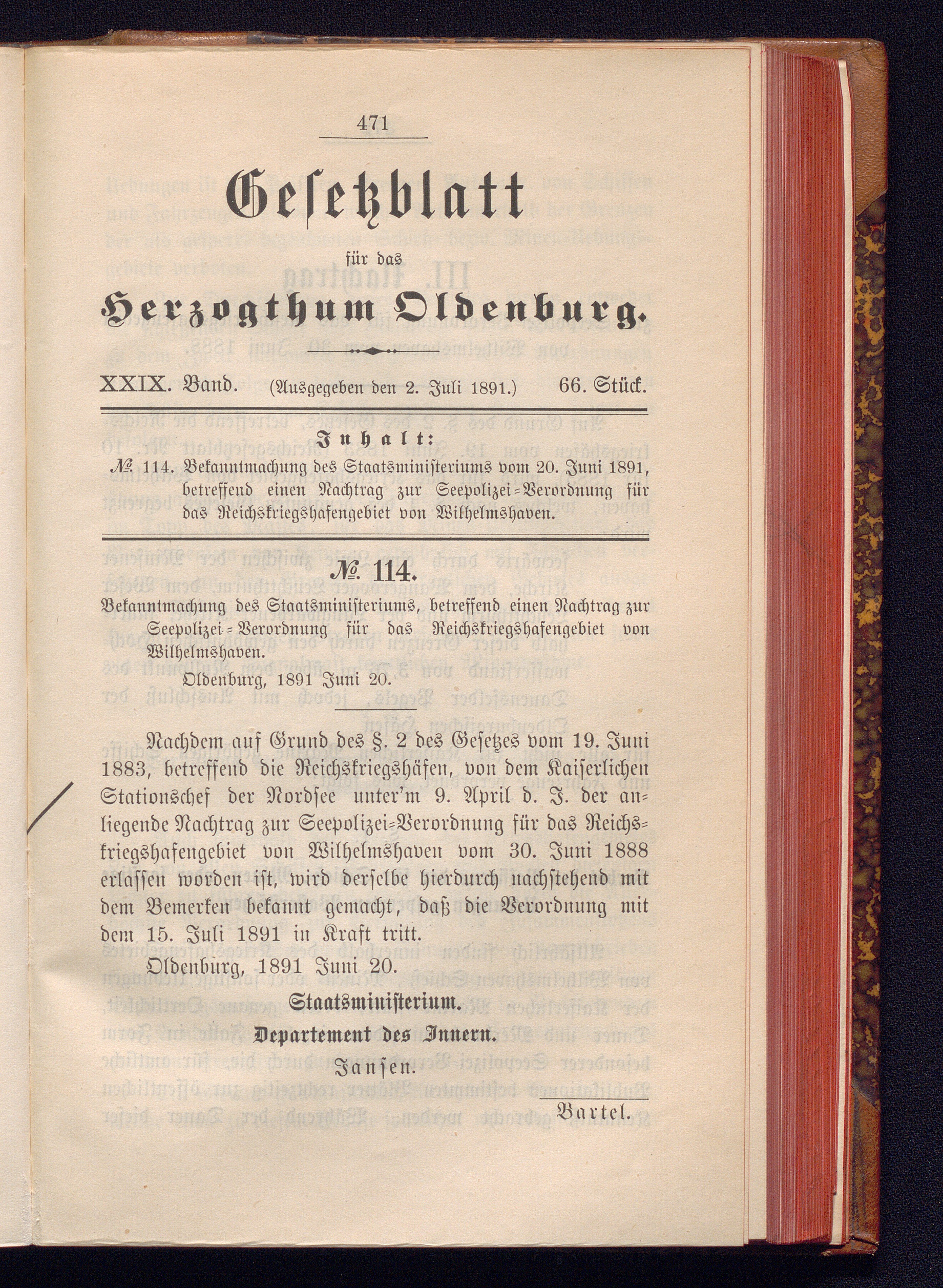 471

Gesetzblatt

für das

Herzogthum Oldenburg.

XXIX. Band. (Ausgegeben den 2. Juli 1891.) 66. Stück.

Inhalt:

№ 114. Bekanntmachung des Staatsministeriums vom 20. Juni 1891, betreffend einen Nachtrag zur Seepolizei-Verordnung für das Reichskriegshafengebiet von Wilhelmshaven.

№ 114.

Bekanntmachung des Staatsministeriums, betreffend einen Nachtrag zur Seepolizei-Verordnung für das Reichskriegshafengebiet von Wilhelmshaven.

Oldenburg, 1891 Juni 20.

Nachdem auf Grund des §. 2 des Gesetzes vom 19. Juni 1883, betreffend die Reichskriegshäfen, von dem Kaiserlichen Stationschef der Nordsee unter'm 9. April d. J. der anliegende Nachtrag zur Seepolizei-Verordnung für das Reichskriegshafengebiet von Wilhelmshaven vom 30. Juni 1888 erlassen worden ist, wird derselbe hierdurch nachstehend mit dem Bemerken bekannt gemacht, daß die Verordnung mit dem 15. Juli 1891 in Kraft tritt.

Oldenburg, 1891 Juni 20.

Staatsministerium.

Departement des Innern.

Jansen.

Bartel.